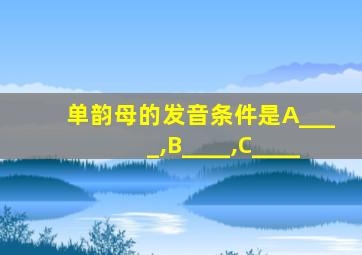 单韵母的发音条件是A____,B____,C____